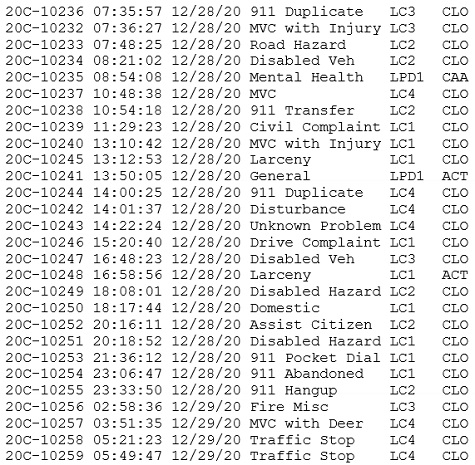 20C-10236 07:35:57 12/28/20 911 Duplicate LC3 CLO
20C-10232 07:36:27 12/28/20 MVC with Injury LC3 CLO
20C-10233 07:48:25 12/28/20 Road Hazard LC2 CLO
20C-10234 08:21:02 12/28/20 Disabled Veh LC2 CLO
20C-10235 08:54:08 12/28/20 Mental Health LPD1 CAA
20C-10237 10:48:38 12/28/20 MVC LC4 CLO
20C-10238 10:54:18 12/28/20 911 Transfer LC2 CLO
20C-10239 11:29:23 12/28/20 Civil Complaint LC1 CLO
20C-10240 13:10:42 12/28/20 MVC with Injury LC1 CLO
20C-10245 13:12:53 12/28/20 Larceny LC1 CLO
20C-10241 13:50:05 12/28/20 General LPD1 ACT
20C-10244 14:00:25 12/28/20 911 Duplicate LC4 CLO
20C-10242 14:01:37 12/28/20 Disturbance LC4 CLO
20C-10243 14:22:24 12/28/20 Unknown Problem LC4 CLO
20C-10246 15:20:40 12/28/20 Drive Complaint LC1 CLO
20C-10247 16:48:23 12/28/20 Disabled Veh LC3 CLO
20C-10248 16:58:56 12/28/20 Larceny LC1 ACT
20C-10249 18:08:01 12/28/20 Disabled Hazard LC2 CLO
20C-10250 18:17:44 12/28/20 Domestic LC1 CLO
20C-10252 20:16:11 12/28/20 Assist Citizen LC2 CLO
20C-10251 20:18:52 12/28/20 Disabled Hazard LC1 CLO
20C-10253 21:36:12 12/28/20 911 Pocket Dial LC1 CLO
20C-10254 23:06:47 12/28/20 911 Abandoned LC1 CLO
20C-10255 23:33:50 12/28/20 911 Hangup LC2 CLO
20C-10256 02:58:36 12/29/20 Fire Misc LC3 CLO
20C-10257 03:51:35 12/29/20 MVC with Deer LC4 CLO
20C-10258 05:21:23 12/29/20 Traffic Stop LC4 CLO
20C-10259 05:49:47 12/29/20 Traffic Stop LC4 CLO